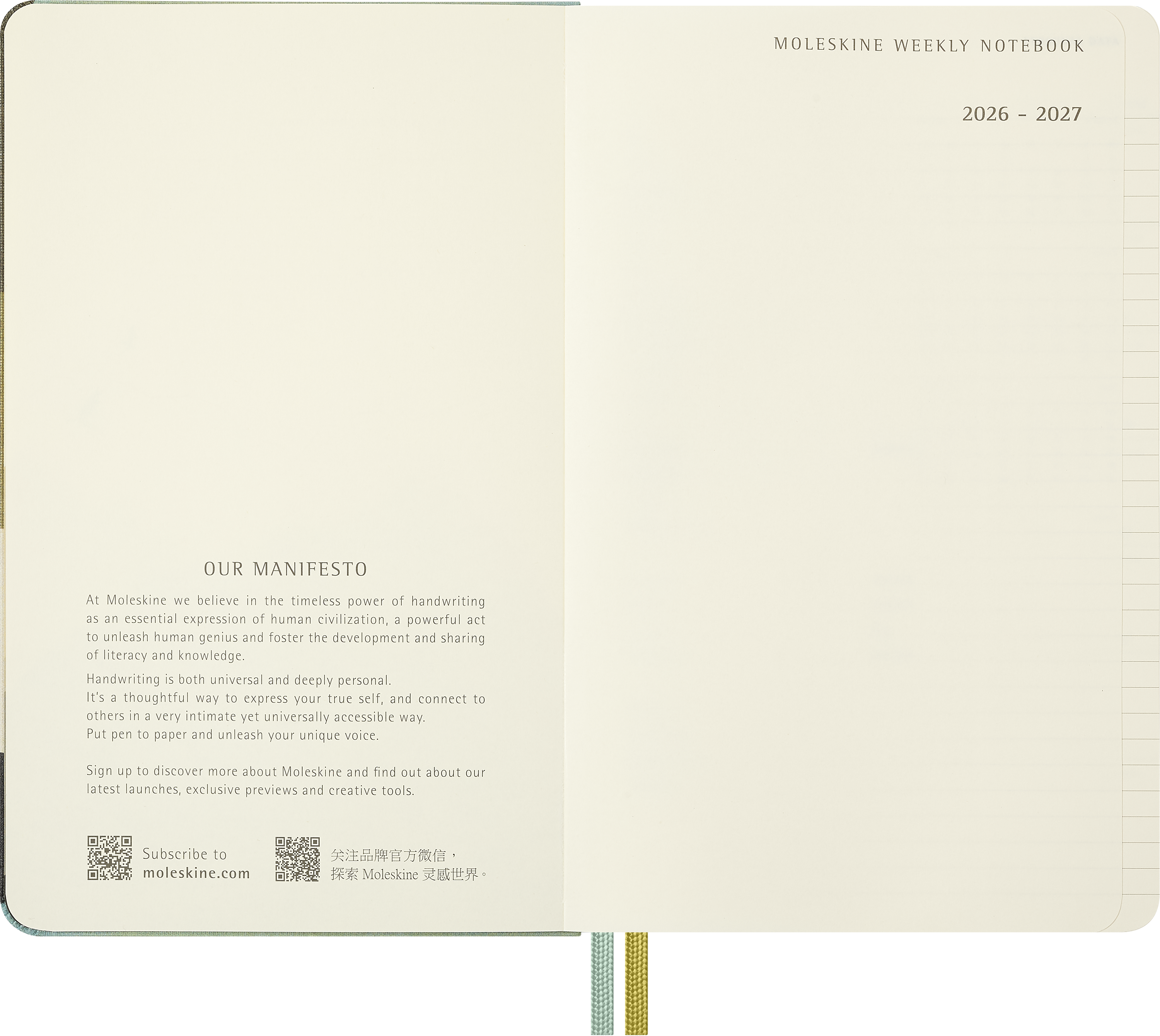 OUR MANIFESTO

At Moleskine we believe in the timeless power of handwriting as an essential expression of human civilization, a powerful act to unleash human genius and foster the development and sharing of literacy and knowledge.

Handwriting is both universal and deeply personal.
It's a thoughtful way to express your true self, and connect to others in a very intimate yet universally accessible way.
Put pen to paper and unleash your unique voice.

Sign up to discover more about Moleskine and find out about our latest launches, exclusive previews and creative tools.

Subscribe to
moleskine.com

关注品牌官方微信，
探索Moleskine灵感世界。

MOLESKINE WEEKLY NOTEBOOK

2026 - 2027